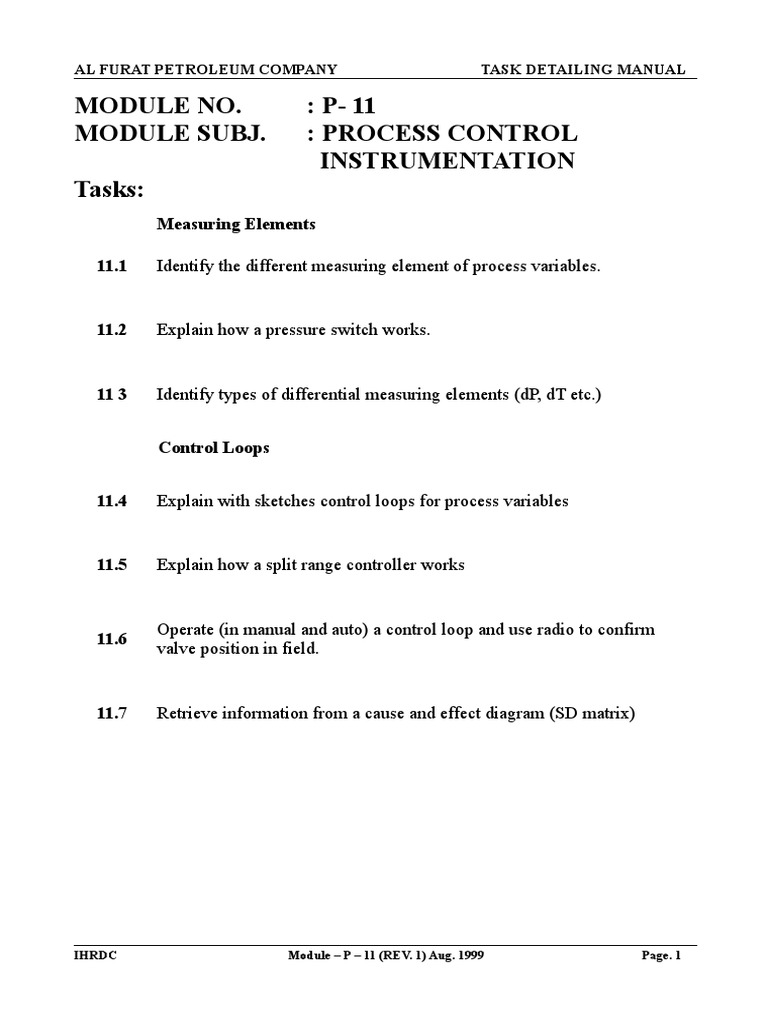 AL FURAT PETROLEUM COMPANY TASK DETAILING MANUAL

MODULE NO. : P- 11
MODULE SUBJ. : PROCESS CONTROL INSTRUMENTATION

Tasks:

Measuring Elements

11.1 Identify the different measuring element of process variables.

11.2 Explain how a pressure switch works.

11 3 Identify types of differential measuring elements (dP, dT etc.)

Control Loops

11.4 Explain with sketches control loops for process variables

11.5 Explain how a split range controller works

11.6 Operate (in manual and auto) a control loop and use radio to confirm valve position in field.

11.7 Retrieve information from a cause and effect diagram (SD matrix)

IHRDC Module – P – 11 (REV. 1) Aug. 1999 Page. 1